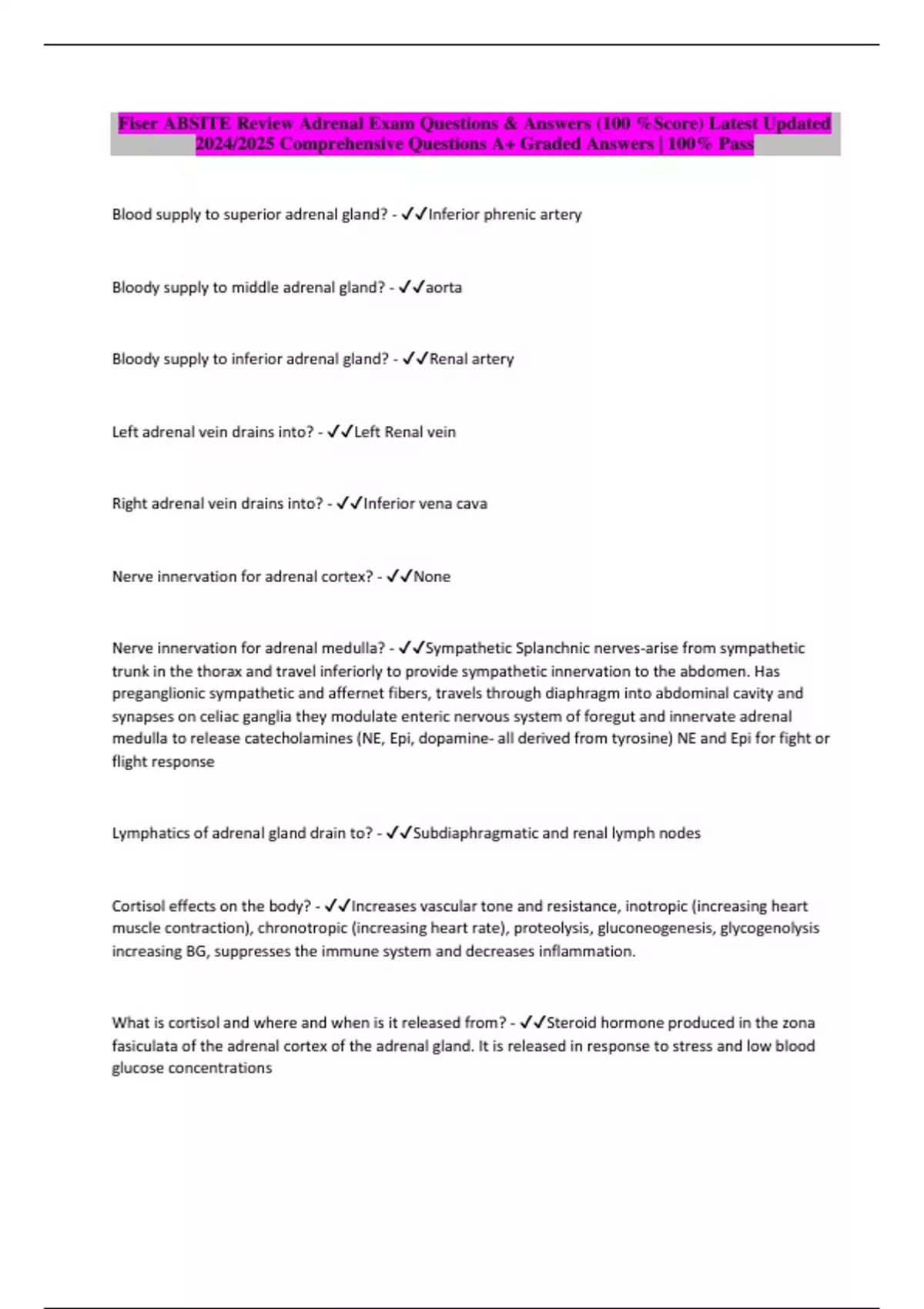 Fiser ABSITE Review Adrenal Exam Questions & Answers (100 %Score) Latest Updated 2024/2025 Comprehensive Questions A+ Graded Answers | 100% Pass

Blood supply to superior adrenal gland? - ✓✓Inferior phrenic artery

Bloody supply to middle adrenal gland? - ✓✓aorta

Bloody supply to inferior adrenal gland? - ✓✓Renal artery

Left adrenal vein drains into? - ✓✓Left Renal vein

Right adrenal vein drains into? - ✓✓Inferior vena cava

Nerve innervation for adrenal cortex? - ✓✓None

Nerve innervation for adrenal medulla? - ✓✓Sympathetic Splanchnic nerves-arise from sympathetic trunk in the thorax and travel inferiorly to provide sympathetic innervation to the abdomen. Has preganglionic sympathetic and affernet fibers, travels through diaphragm into abdominal cavity and synapses on celiac ganglia they modulate enteric nervous system of foregut and innervate adrenal medulla to release catecholamines (NE, Epi, dopamine- all derived from tyrosine) NE and Epi for fight or flight response

Lymphatics of adrenal gland drain to? - ✓✓Subdiaphragmatic and renal lymph nodes

Cortisol effects on the body? - ✓✓Increases vascular tone and resistance, inotropic (increasing heart muscle contraction), chronotropic (increasing heart rate), proteolysis, gluconeogenesis, glycogenolysis increasing BG, suppresses the immune system and decreases inflammation.

What is cortisol and where and when is it released from? - ✓✓Steroid hormone produced in the zona fasiculata of the adrenal cortex of the adrenal gland. It is released in response to stress and low blood glucose concentrations